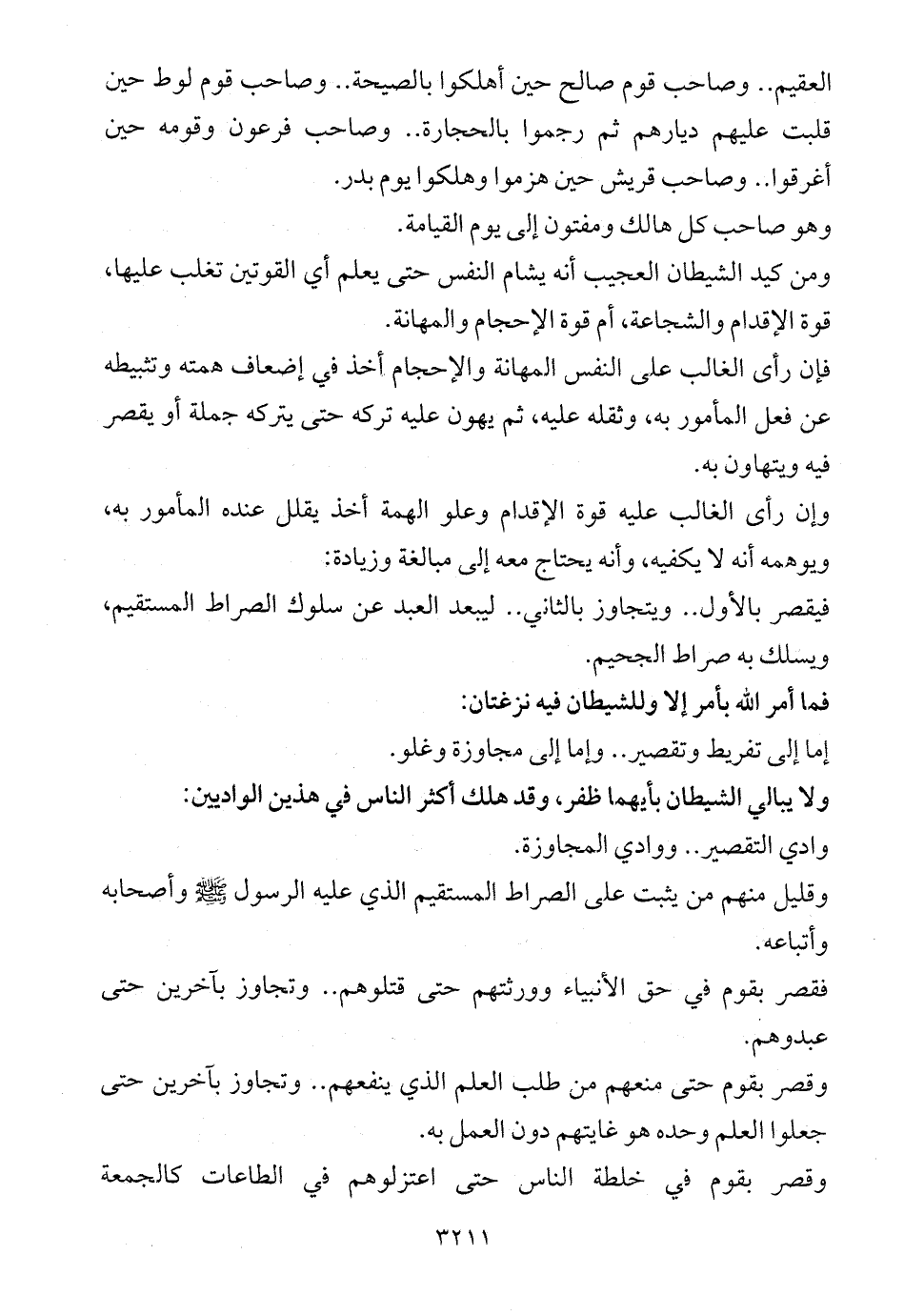 العقيم.. وصاحب قوم صالح حين أهلكوا بالصيحة.. وصاحب قوم لوط حين قلبت عليهم ديارهم ثم رجموا بالحجارة.. وصاحب فرعون وقومه حين أغرقوا.. وصاحب قريش حين هزموا وهلكوا يوم بدر.

وهو صاحب كل هالك ومفتون إلى يوم القيامة.

ومن كيد الشيطان العجيب أنه يشام النفس حتى يعلم أي القوتين تغلب عليها، قوة الإقدام والشجاعة، أم قوة الإحجام والمهانة.

فإن رأى الغالب على النفس المهانة والإحجام أخذ في إضعاف همته وتثبيطه عن فعل المأمور به، وثقله عليه، ثم يهون عليه تركه حتى يتركه جملة أو يقصر فيه ويتهاون به.

وإن رأى الغالب عليه قوة الإقدام وعلو الهمة أخذ يقلل عنده المأمور به، ويوهمه أنه لا يكفيه، وأنه يحتاج معه إلى مبالغة وزيادة:

فيقصر بالأول.. ويتجاوز بالثاني.. ليبعد العبد عن سلوك الصراط المستقيم، ويسلك به صراط الجحيم.

فما أمر الله بأمر إلا وللشيطان فيه نزغتان:

إما إلى تفريط وتقصير.. وإما إلى مجاوزة وغلو.

ولا يبالي الشيطان بأيهما ظفر، وقد هلك أكثر الناس في هذين الواديين:

وادي التقصير.. ووادي المجاوزة.

وقليل منهم من يثبت على الصراط المستقيم الذي عليه الرسول ﷺ وأصحابه وأتباعه.

فقصر بقوم في حق الأنبياء وورثتهم حتى قتلوهم.. وتجاوز بآخرين حتى عبدوهم.

وقصر بقوم حتى منعهم من طلب العلم الذي ينفعهم.. وتجاوز بآخرين حتى جعلوا العلم وحده هو غايتهم دون العمل به.

وقصر بقوم في خلطة الناس حتى اعتزلوهم في الطاعات كالجمعة

٣٢١١